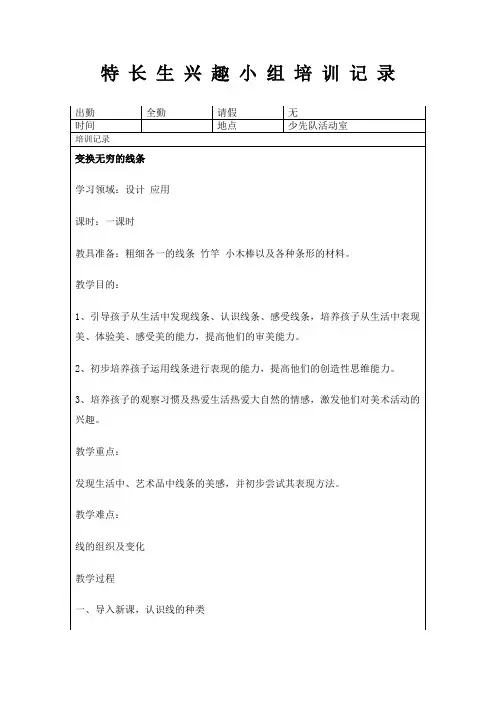 特长生兴趣小组培训记录

| 出勤 | 全勤 | 请假 | 无 |
|---|---|---|---|
| 时间 | | 地点 | 少先队活动室 |

培训记录

变换无穷的线条

学习领域：设计 应用

课时：一课时

教具准备：粗细各一的线条 竹竿 小木棒以及各种条形的材料。

教学目的：

1、引导孩子从生活中发现线条、认识线条、感受线条，培养孩子从生活中表现美、体验美、感受美的能力，提高他们的审美能力。

2、初步培养孩子运用线条进行表现的能力，提高他们的创造性思维能力。

3、培养孩子的观察习惯及热爱生活热爱大自然的情感，激发他们对美术活动的兴趣。

教学重点：

发现生活中、艺术品中线条的美感，并初步尝试其表现方法。

教学难点：

线的组织及变化

教学过程

一、导入新课，认识线的种类